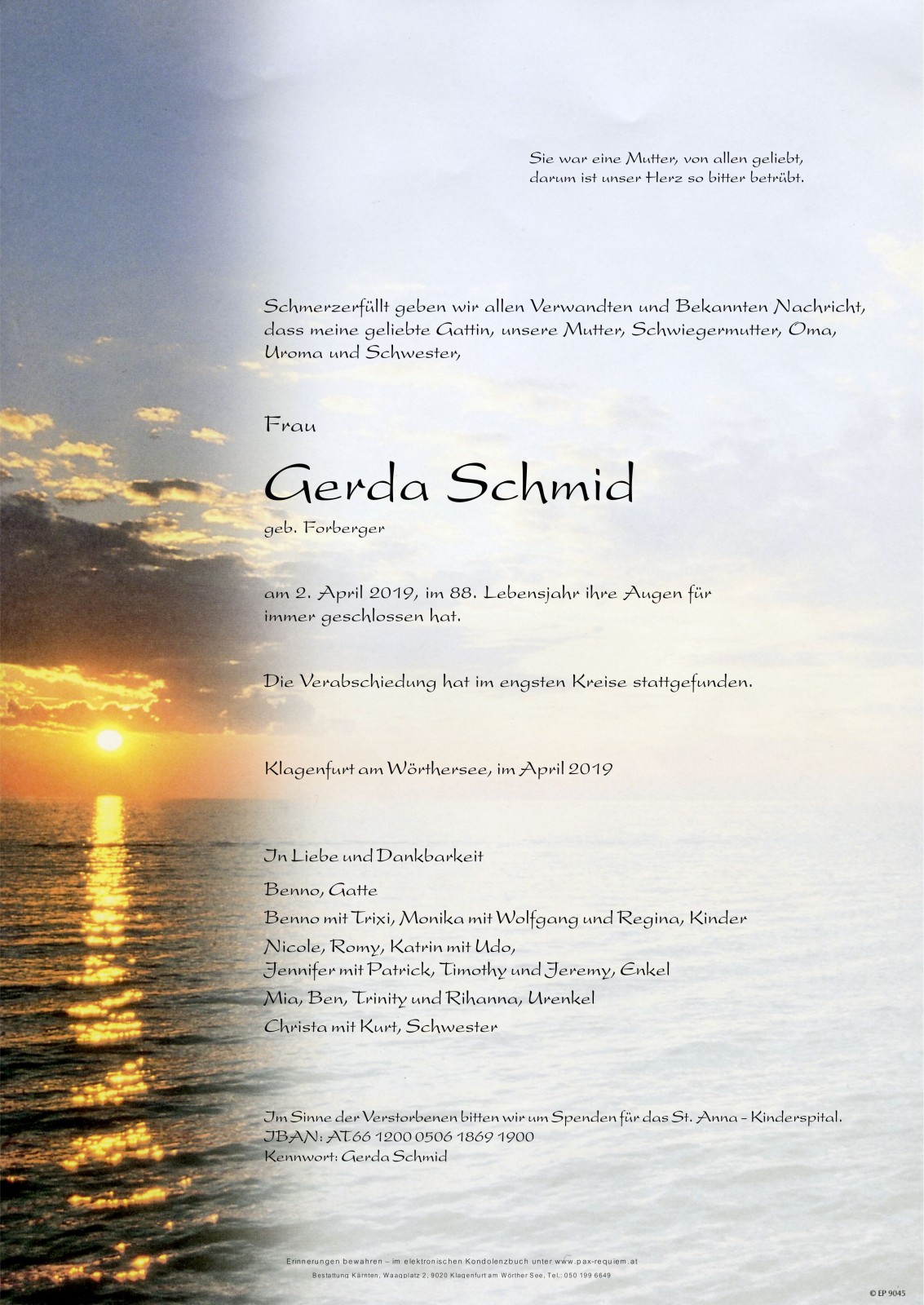 Sie war eine Mutter, von allen geliebt,
darum ist unser Herz so bitter betrübt.

Schmerzerfüllt geben wir allen Verwandten und Bekannten Nachricht, dass meine geliebte Gattin, unsere Mutter, Schwiegermutter, Oma, Uroma und Schwester,

Frau

Gerda Schmid

geb. Forberger

am 2. April 2019, im 88. Lebensjahr ihre Augen für immer geschlossen hat.

Die Verabschiedung hat im engsten Kreise stattgefunden.

Klagenfurt am Wörthersee, im April 2019

In Liebe und Dankbarkeit

Benno, Gatte

Benno mit Trixi, Monika mit Wolfgang und Regina, Kinder

Nicole, Romy, Katrin mit Udo,
Jennifer mit Patrick, Timothy und Jeremy, Enkel

Mia, Ben, Trinity und Rihanna, Urenkel

Christa mit Kurt, Schwester

Im Sinne der Verstorbenen bitten wir um Spenden für das St. Anna - Kinderspital.
IBAN: AT66 1200 0506 1869 1900
Kennwort: Gerda Schmid

Erinnerungen bewahren – im elektronischen Kondolenzbuch unter www.pax-requiem.at
Bestattung Kärnten, Waagplatz 2, 9020 Klagenfurt am Wörther See, Tel.: 050 199 6649

© EP 9045